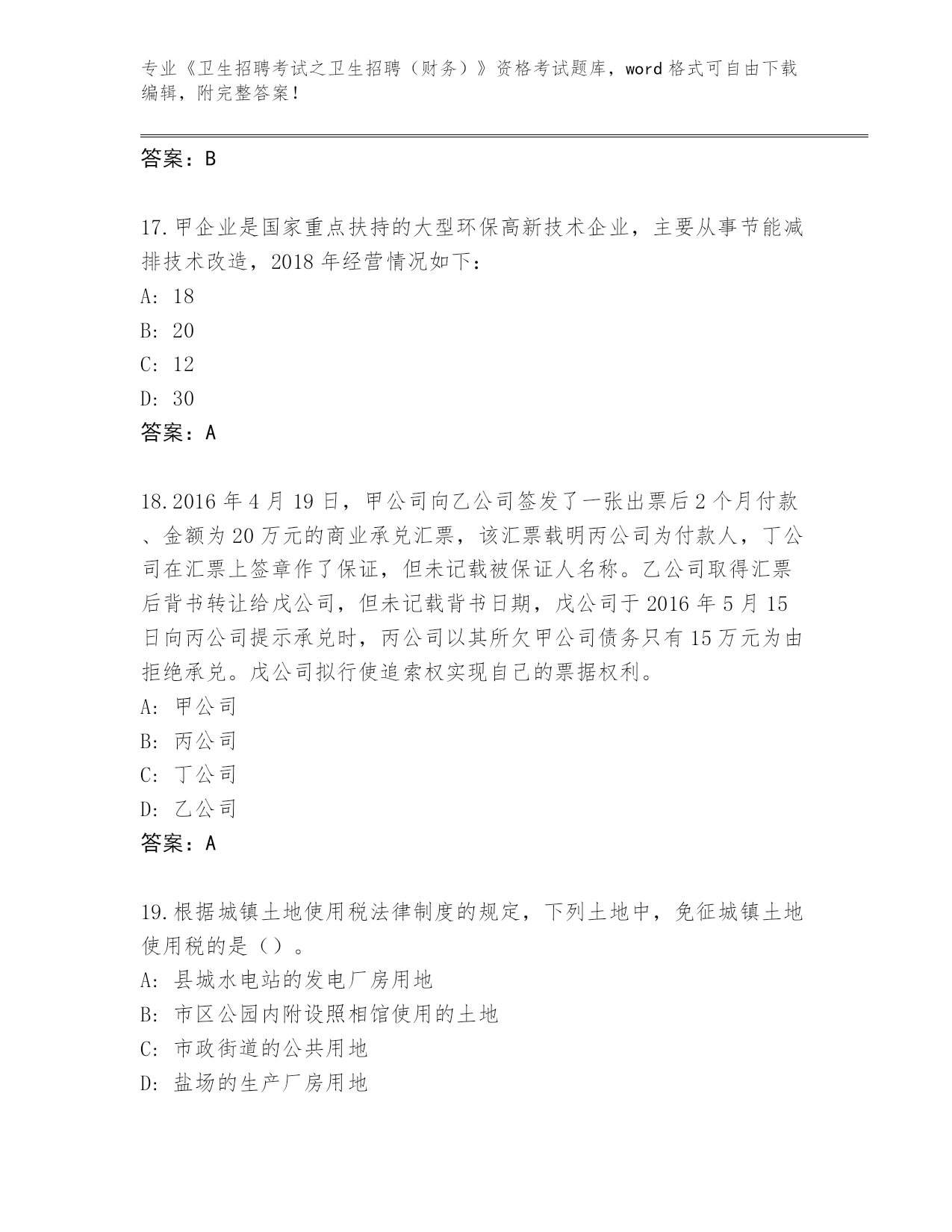 专业《卫生招聘考试之卫生招聘（财务）》资格考试题库，word 格式可自由下载编辑，附完整答案！

答案：B

17.甲企业是国家重点扶持的大型环保高新技术企业，主要从事节能减排技术改造，2018 年经营情况如下：
A: 18
B: 20
C: 12
D: 30
答案：A

18.2016 年 4 月 19 日，甲公司向乙公司签发了一张出票后 2 个月付款、金额为 20 万元的商业承兑汇票，该汇票载明丙公司为付款人，丁公司在汇票上签章作了保证，但未记载被保证人名称。乙公司取得汇票后背书转让给戊公司，但未记载背书日期，戊公司于 2016 年 5 月 15 日向丙公司提示承兑时，丙公司以其所欠甲公司债务只有 15 万元为由拒绝承兑。戊公司拟行使追索权实现自己的票据权利。
A: 甲公司
B: 丙公司
C: 丁公司
D: 乙公司
答案：A

19.根据城镇土地使用税法律制度的规定，下列土地中，免征城镇土地使用税的是（）。
A: 县城水电站的发电厂房用地
B: 市区公园内附设照相馆使用的土地
C: 市政街道的公共用地
D: 盐场的生产厂房用地